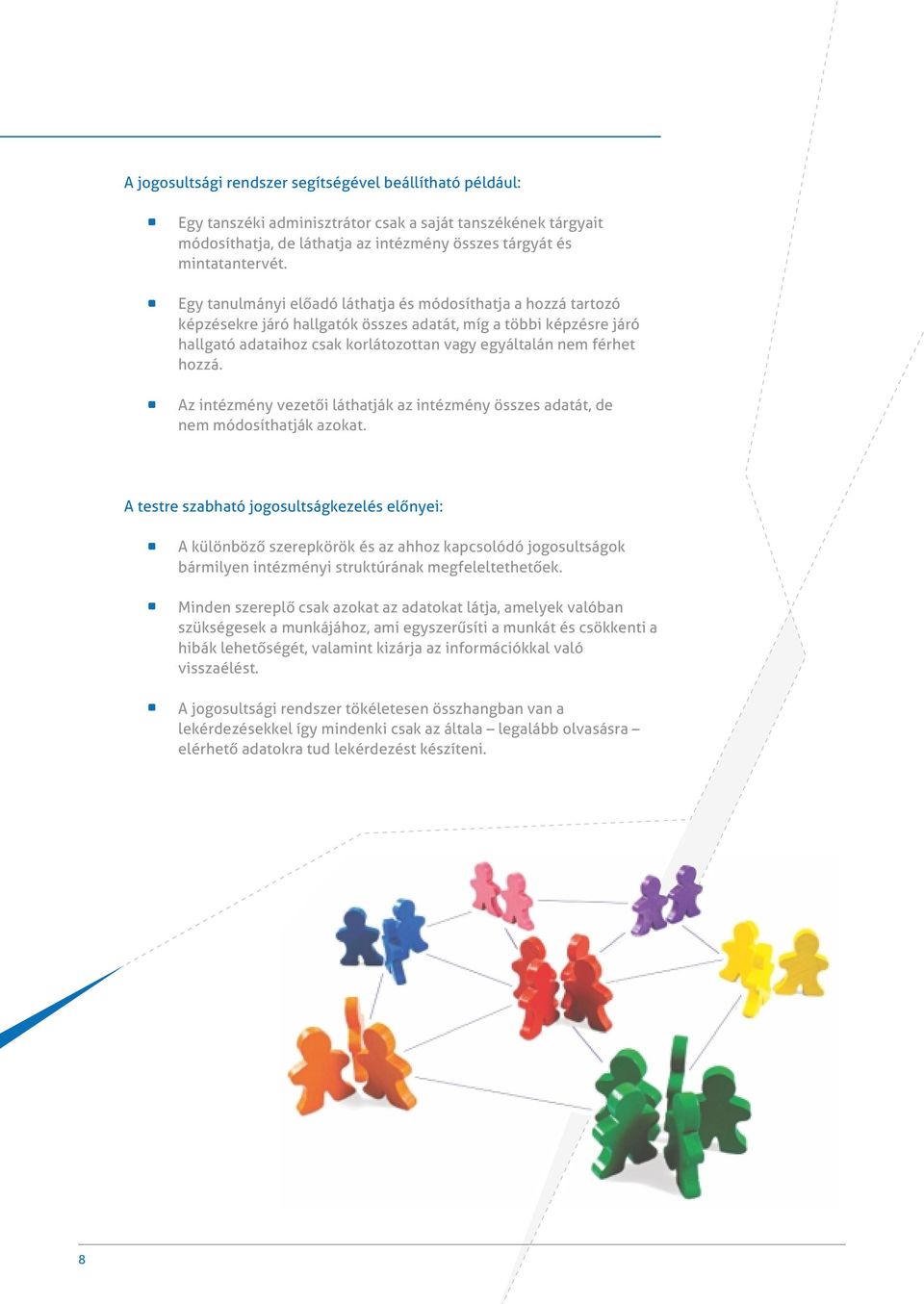 A jogosultsági rendszer segítségével beállítható például:

Egy tanszéki adminisztrátor csak a saját tanszékének tárgyait módosíthatja, de láthatja az intézmény összes tárgyát és mintatantervét.

Egy tanulmányi előadó láthatja és módosíthatja a hozzá tartozó képzésekre járó hallgatók összes adatát, míg a többi képzésre járó hallgató adataihoz csak korlátozottan vagy egyáltalán nem férhet hozzá.

Az intézmény vezetői láthatják az intézmény összes adatát, de nem módosíthatják azokat.

A testre szabható jogosultságkezelés előnyei:

A különböző szerepkörök és az ahhoz kapcsolódó jogosultságok bármilyen intézményi struktúrának megfeleltethetőek.

Minden szereplő csak azokat az adatokat látja, amelyek valóban szükségesek a munkájához, ami egyszerűsíti a munkát és csökkenti a hibák lehetőségét, valamint kizárja az információkkal való visszaélést.

A jogosultsági rendszer tökéletesen összhangban van a lekérdezésekkel így mindenki csak az általa – legalább olvasásra – elérhető adatokra tud lekérdezést készíteni.

8